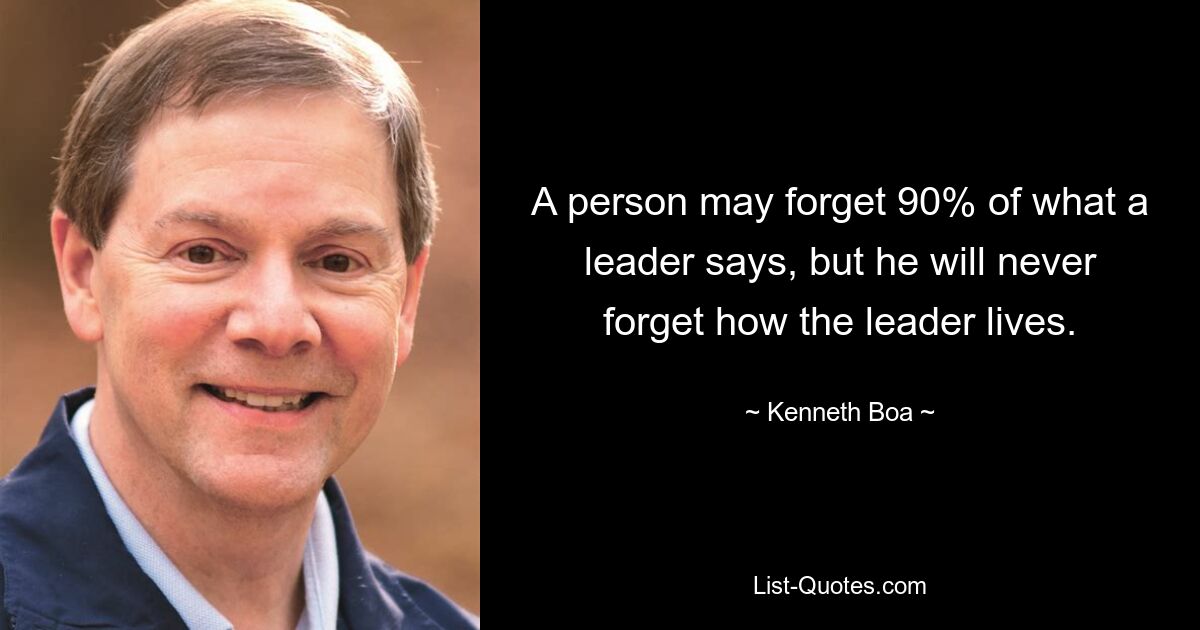 A person may forget 90% of what a leader says, but he will never forget how the leader lives.

~ Kenneth Boa ~

List-Quotes.com